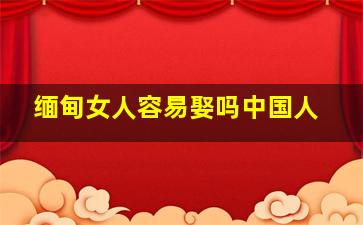 缅甸女人容易娶吗中国人